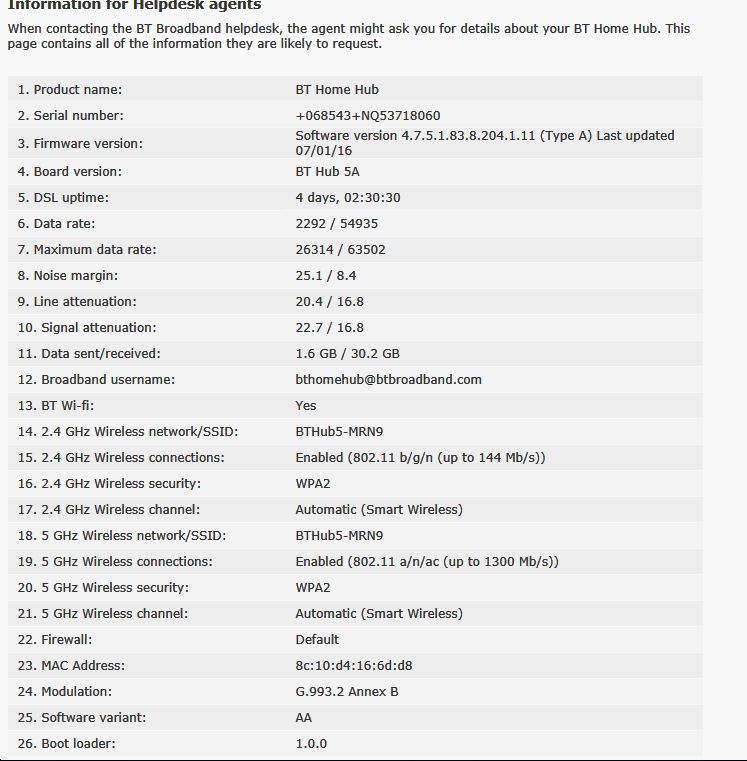 Information for Helpdesk agents

When contacting the BT Broadband helpdesk, the agent might ask you for details about your BT Home Hub. This page contains all of the information they are likely to request.

| | |
|---|---|
| 1. Product name: | BT Home Hub |
| 2. Serial number: | +068543+NQ53718060 |
| 3. Firmware version: | Software version 4.7.5.1.83.8.204.1.11 (Type A) Last updated 07/01/16 |
| 4. Board version: | BT Hub 5A |
| 5. DSL uptime: | 4 days, 02:30:30 |
| 6. Data rate: | 2292 / 54935 |
| 7. Maximum data rate: | 26314 / 63502 |
| 8. Noise margin: | 25.1 / 8.4 |
| 9. Line attenuation: | 20.4 / 16.8 |
| 10. Signal attenuation: | 22.7 / 16.8 |
| 11. Data sent/received: | 1.6 GB / 30.2 GB |
| 12. Broadband username: | bthomehub@btbroadband.com |
| 13. BT Wi-fi: | Yes |
| 14. 2.4 GHz Wireless network/SSID: | BTHub5-MRN9 |
| 15. 2.4 GHz Wireless connections: | Enabled (802.11 b/g/n (up to 144 Mb/s)) |
| 16. 2.4 GHz Wireless security: | WPA2 |
| 17. 2.4 GHz Wireless channel: | Automatic (Smart Wireless) |
| 18. 5 GHz Wireless network/SSID: | BTHub5-MRN9 |
| 19. 5 GHz Wireless connections: | Enabled (802.11 a/n/ac (up to 1300 Mb/s)) |
| 20. 5 GHz Wireless security: | WPA2 |
| 21. 5 GHz Wireless channel: | Automatic (Smart Wireless) |
| 22. Firewall: | Default |
| 23. MAC Address: | 8c:10:d4:16:6d:d8 |
| 24. Modulation: | G.993.2 Annex B |
| 25. Software variant: | AA |
| 26. Boot loader: | 1.0.0 |